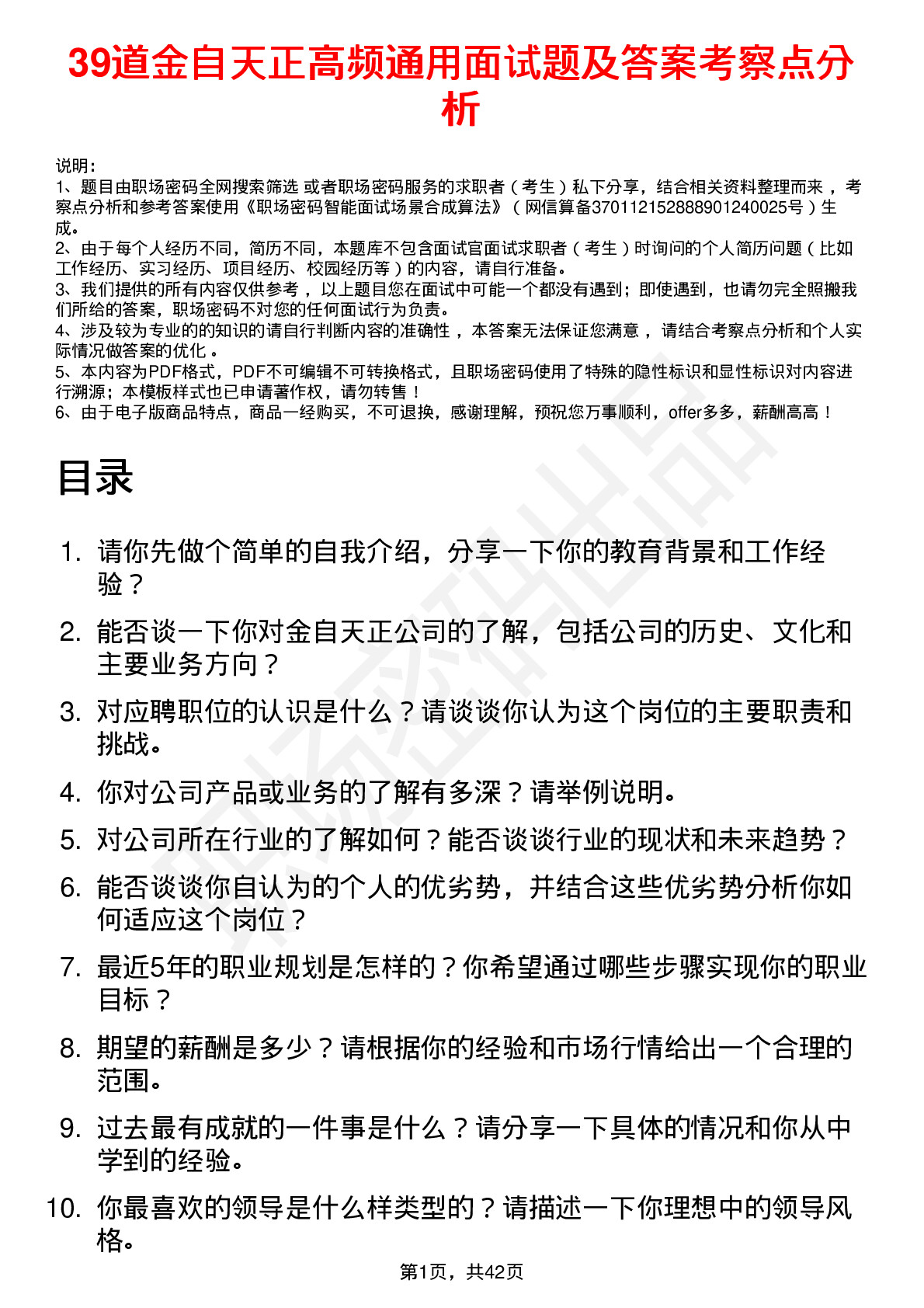 39道金自天正高频通用面试题及答案考察点分析

说明：
1、题目由职场密码全网搜索筛选 或者职场密码服务的求职者（考生）私下分享，结合相关资料整理而来，考察点分析和参考答案使用《职场密码智能面试场景合成算法》（网信算备370112152888901240025号）生成。
2、由于每个人经历不同，简历不同，本题库不包含面试官面试求职者（考生）时询问的个人简历问题（比如工作经历、实习经历、项目经历、校园经历等）的内容，请自行准备。
3、我们提供的所有内容仅供参考，以上题目您在面试中可能一个都没有遇到；即使遇到，也请勿完全照搬我们所给的答案，职场密码不对您的任何面试行为负责。
4、涉及较为专业的的知识的请自行判断内容的准确性，本答案无法保证您满意，请结合考察点分析和个人实际情况做答案的优化。
5、本内容为PDF格式，PDF不可编辑不可转换格式，且职场密码使用了特殊的隐性标识和显性标识对内容进行溯源；本模板样式也已申请著作权，请勿转售！
6、由于电子版商品特点，商品一经购买，不可退换，感谢理解，预祝您万事顺利，offer多多，薪酬高高！

目录

1. 请你先做个简单的自我介绍，分享一下你的教育背景和工作经验？
2. 能否谈一下你对金自天正公司的了解，包括公司的历史、文化和主要业务方向？
3. 对应聘职位的认识是什么？请谈谈你认为这个岗位的主要职责和挑战。
4. 你对公司产品或业务的了解有多深？请举例说明。
5. 对公司所在行业的了解如何？能否谈谈行业的现状和未来趋势？
6. 能否谈谈你自认为的个人的优劣势，并结合这些优劣势分析你如何适应这个岗位？
7. 最近5年的职业规划是怎样的？你希望通过哪些步骤实现你的职业目标？
8. 期望的薪酬是多少？请根据你的经验和市场行情给出一个合理的范围。
9. 过去最有成就的一件事是什么？请分享一下具体的情况和你从中学到的经验。
10. 你最喜欢的领导是什么样类型的？请描述一下你理想中的领导风格。

第1页，共42页